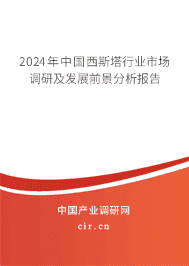 2024年中国西斯塔行业市场调研及发展前景分析报告

中国产业调研网
cir.cn